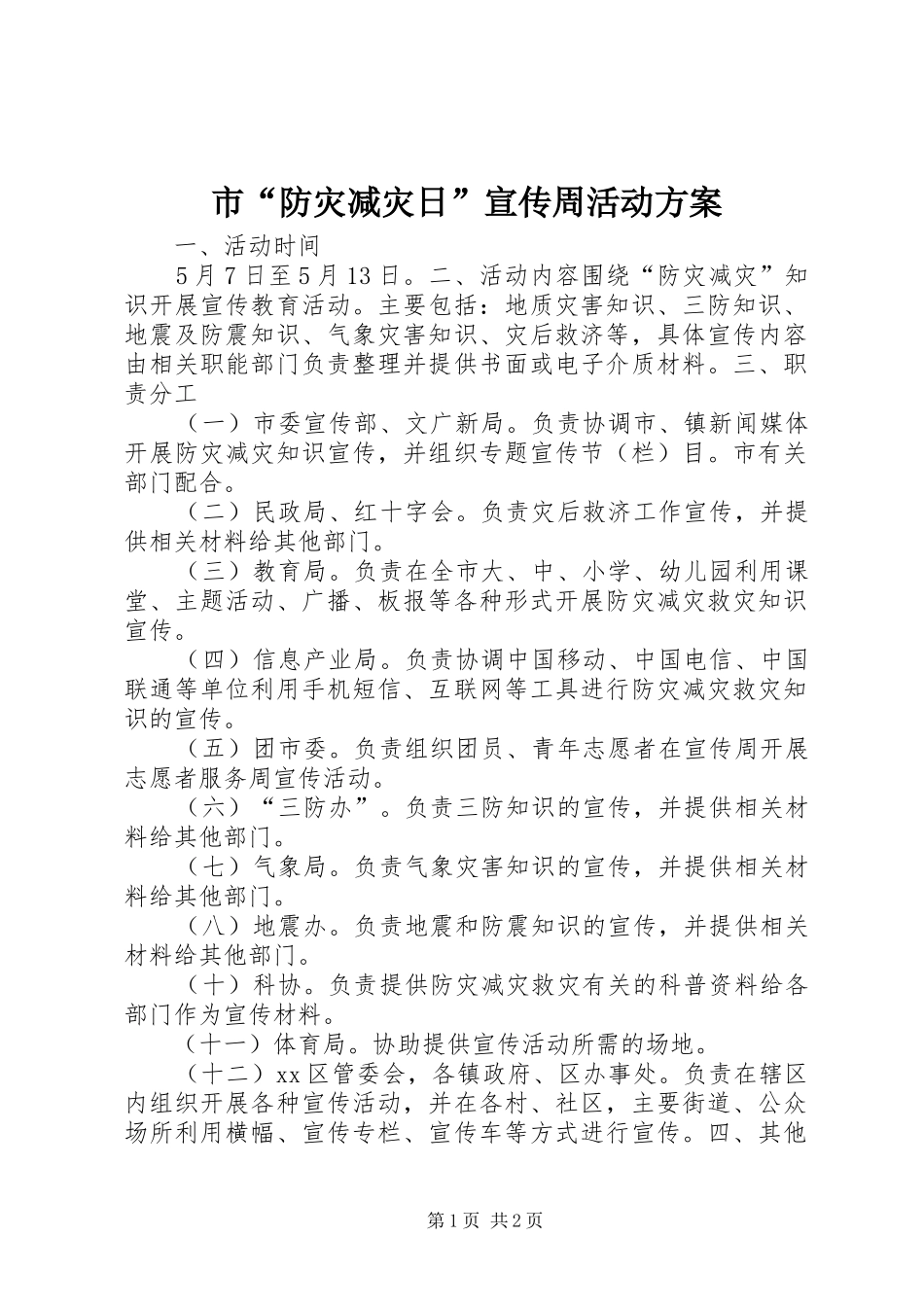 市“防灾减灾日”宣传周活动方案

一、活动时间

5月7日至5月13日。二、活动内容围绕“防灾减灾”知识开展宣传教育活动。主要包括：地质灾害知识、三防知识、地震及防震知识、气象灾害知识、灾后救济等，具体宣传内容由相关职能部门负责整理并提供书面或电子介质材料。三、职责分工

（一）市委宣传部、文广新局。负责协调市、镇新闻媒体开展防灾减灾知识宣传，并组织专题宣传节（栏）目。市有关部门配合。

（二）民政局、红十字会。负责灾后救济工作宣传，并提供相关材料给其他部门。

（三）教育局。负责在全市大、中、小学、幼儿园利用课堂、主题活动、广播、板报等各种形式开展防灾减灾救灾知识宣传。

（四）信息产业局。负责协调中国移动、中国电信、中国联通等单位利用手机短信、互联网等工具进行防灾减灾救灾知识的宣传。

（五）团市委。负责组织团员、青年志愿者在宣传周开展志愿者服务周宣传活动。

（六）“三防办”。负责三防知识的宣传，并提供相关材料给其他部门。

（七）气象局。负责气象灾害知识的宣传，并提供相关材料给其他部门。

（八）地震办。负责地震和防震知识的宣传，并提供相关材料给其他部门。

（十）科协。负责提供防灾减灾救灾有关的科普资料给各部门作为宣传材料。

（十一）体育局。协助提供宣传活动所需的场地。

（十二）xx区管委会，各镇政府、区办事处。负责在辖区内组织开展各种宣传活动，并在各村、社区，主要街道、公众场所利用横幅、宣传专栏、宣传车等方式进行宣传。四、其他

第1页 共2页